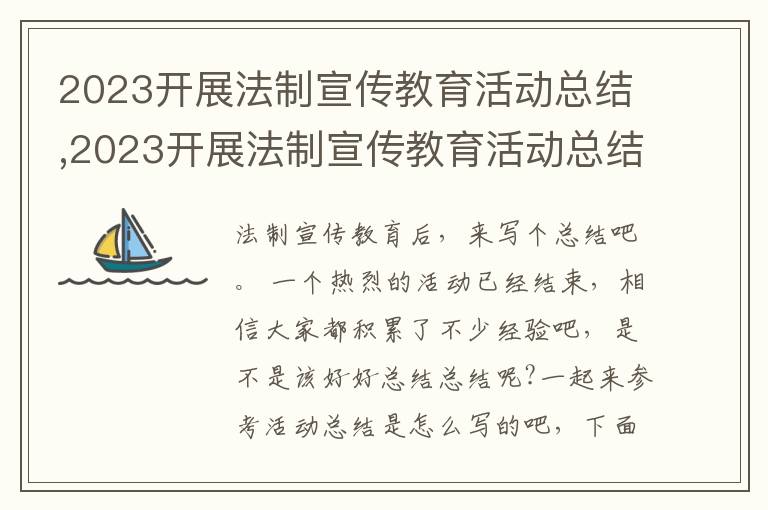 2023开展法制宣传教育活动总结,2023开展法制宣传教育活动总结

法制宣传教育后，来写个总结吧。一个热烈的活动已经结束，相信大家都积累了不少经验吧，是不是该好好总结总结呢？一起来参考活动总结是怎么写的吧，下面